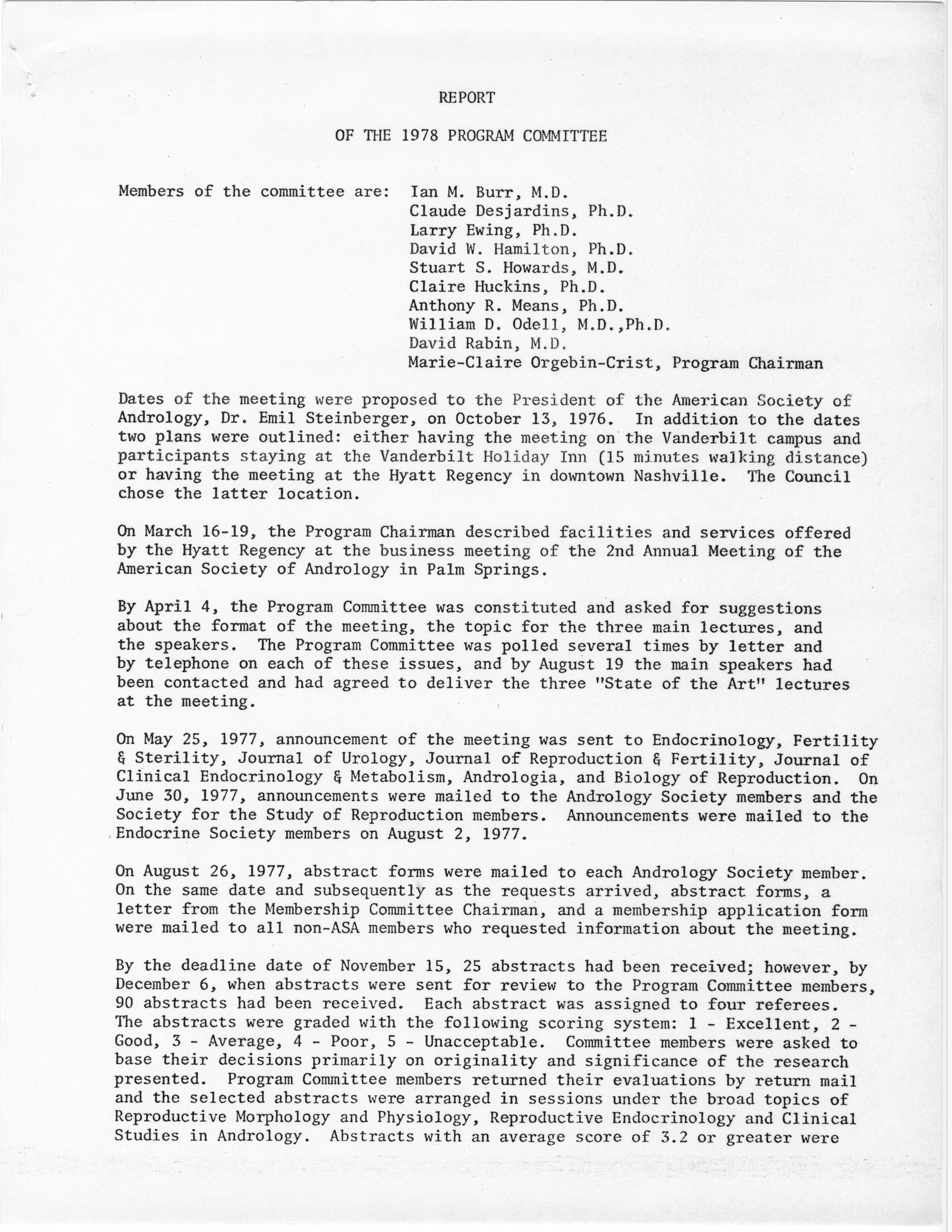 REPORT

OF THE 1978 PROGRAM COMMITTEE

Members of the committee are: Ian M. Burr, M.D.
Claude Desjardins, Ph.D.
Larry Ewing, Ph.D.
David W. Hamilton, Ph.D.
Stuart S. Howards, M.D.
Claire Huckins, Ph.D.
Anthony R. Means, Ph.D.
William D. Odell, M.D.,Ph.D.
David Rabin, M.D.
Marie-Claire Orgebin-Crist, Program Chairman

Dates of the meeting were proposed to the President of the American Society of Andrology, Dr. Emil Steinberger, on October 13, 1976. In addition to the dates two plans were outlined: either having the meeting on the Vanderbilt campus and participants staying at the Vanderbilt Holiday Inn (15 minutes walking distance) or having the meeting at the Hyatt Regency in downtown Nashville. The Council chose the latter location.

On March 16-19, the Program Chairman described facilities and services offered by the Hyatt Regency at the business meeting of the 2nd Annual Meeting of the American Society of Andrology in Palm Springs.

By April 4, the Program Committee was constituted and asked for suggestions about the format of the meeting, the topic for the three main lectures, and the speakers. The Program Committee was polled several times by letter and by telephone on each of these issues, and by August 19 the main speakers had been contacted and had agreed to deliver the three "State of the Art" lectures at the meeting.

On May 25, 1977, announcement of the meeting was sent to Endocrinology, Fertility & Sterility, Journal of Urology, Journal of Reproduction & Fertility, Journal of Clinical Endocrinology & Metabolism, Andrologia, and Biology of Reproduction. On June 30, 1977, announcements were mailed to the Andrology Society members and the Society for the Study of Reproduction members. Announcements were mailed to the Endocrine Society members on August 2, 1977.

On August 26, 1977, abstract forms were mailed to each Andrology Society member. On the same date and subsequently as the requests arrived, abstract forms, a letter from the Membership Committee Chairman, and a membership application form were mailed to all non-ASA members who requested information about the meeting.

By the deadline date of November 15, 25 abstracts had been received; however, by December 6, when abstracts were sent for review to the Program Committee members, 90 abstracts had been received. Each abstract was assigned to four referees. The abstracts were graded with the following scoring system: 1 - Excellent, 2 - Good, 3 - Average, 4 - Poor, 5 - Unacceptable. Committee members were asked to base their decisions primarily on originality and significance of the research presented. Program Committee members returned their evaluations by return mail and the selected abstracts were arranged in sessions under the broad topics of Reproductive Morphology and Physiology, Reproductive Endocrinology and Clinical Studies in Andrology. Abstracts with an average score of 3.2 or greater were